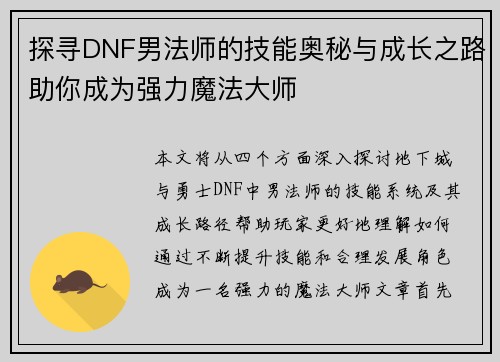 探寻DNF男法师的技能奥秘与成长之路助你成为强力魔法大师

本文将从四个方面深入探讨地下城与勇士DNF中男法师的技能系统及其成长路径帮助玩家更好地理解如何通过不断提升技能和合理发展角色成为一名强力的魔法大师文章首先